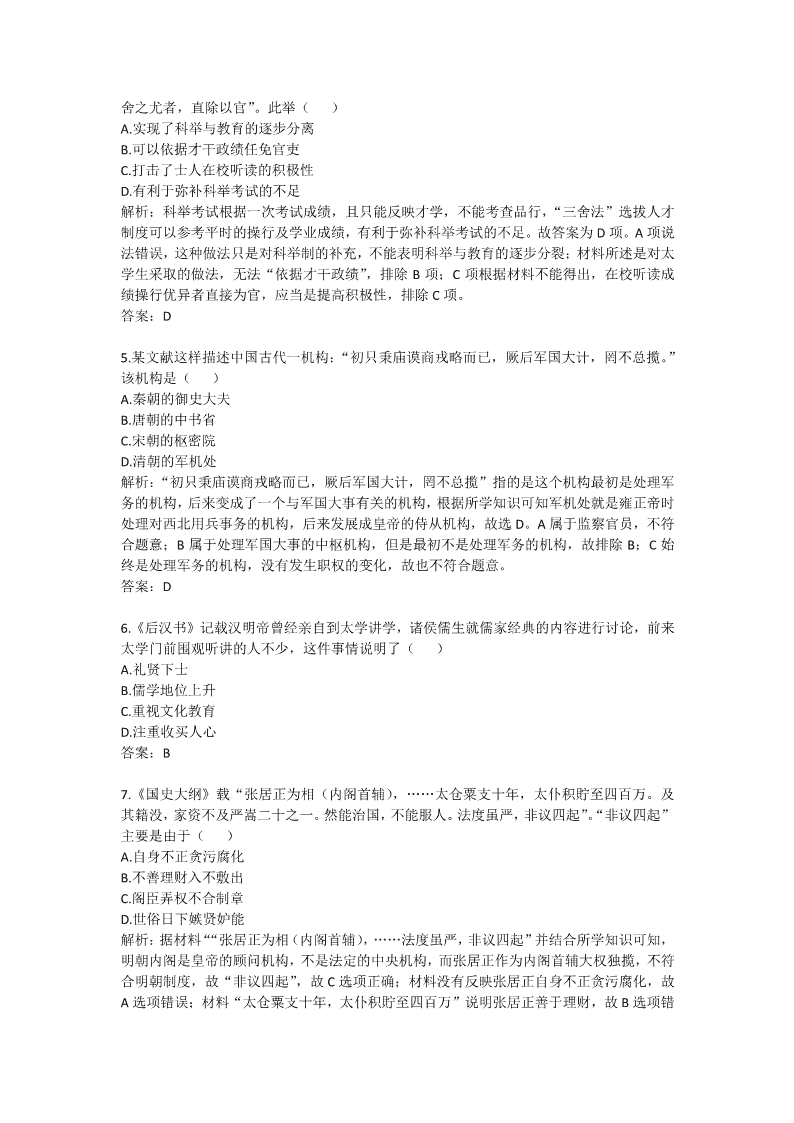 舍之尤者，直除以官”。此举（　　）
A.实现了科举与教育的逐步分离
B.可以依据才干政绩任免官吏
C.打击了士人在校听读的积极性
D.有利于弥补科举考试的不足
解析：科举考试根据一次考试成绩，且只能反映才学，不能考查品行，“三舍法”选拔人才制度可以参考平时的操行及学业成绩，有利于弥补科举考试的不足。故答案为 D 项。A 项说法错误，这种做法只是对科举制的补充，不能表明科举与教育的逐步分裂；材料所述是对太学生采取的做法，无法“依据才干政绩”，排除 B 项；C 项根据材料不能得出，在校听读成绩操行优异者直接为官，应当是提高积极性，排除 C 项。
答案：D

5.某文献这样描述中国古代一机构：“初只秉庙谟商戎略而已，厥后军国大计，罔不总揽。”该机构是（　　）
A.秦朝的御史大夫
B.唐朝的中书省
C.宋朝的枢密院
D.清朝的军机处
解析：“初只秉庙谟商戎略而已，厥后军国大计，罔不总揽”指的是这个机构最初是处理军务的机构，后来变成了一个与军国大事有关的机构，根据所学知识可知军机处就是雍正帝时处理对西北用兵事务的机构，后来发展成皇帝的侍从机构，故选 D。A 属于监察官员，不符合题意；B 属于处理军国大事的中枢机构，但是最初不是处理军务的机构，故排除 B；C 始终是处理军务的机构，没有发生职权的变化，故也不符合题意。
答案：D

6.《后汉书》记载汉明帝曾经亲自到太学讲学，诸侯儒生就儒家经典的内容进行讨论，前来太学门前围观听讲的人不少，这件事情说明了（　　）
A.礼贤下士
B.儒学地位上升
C.重视文化教育
D.注重收买人心
答案：B

7.《国史大纲》载“张居正为相（内阁首辅），……太仓粟支十年，太仆积贮至四百万。及其籍没，家资不及严嵩二十之一。然能治国，不能服人。法度虽严，非议四起”。“非议四起”主要是由于（　　）
A.自身不正贪污腐化
B.不善理财入不敷出
C.阁臣弄权不合制章
D.世俗日下嫉贤妒能
解析：据材料““张居正为相（内阁首辅），……法度虽严，非议四起”并结合所学知识可知，明朝内阁是皇帝的顾问机构，不是法定的中央机构，而张居正作为内阁首辅大权独揽，不符合明朝制度，故“非议四起”，故 C 选项正确；材料没有反映张居正自身不正贪污腐化，故 A 选项错误；材料“太仓粟支十年，太仆积贮至四百万”说明张居正善于理财，故 B 选项错